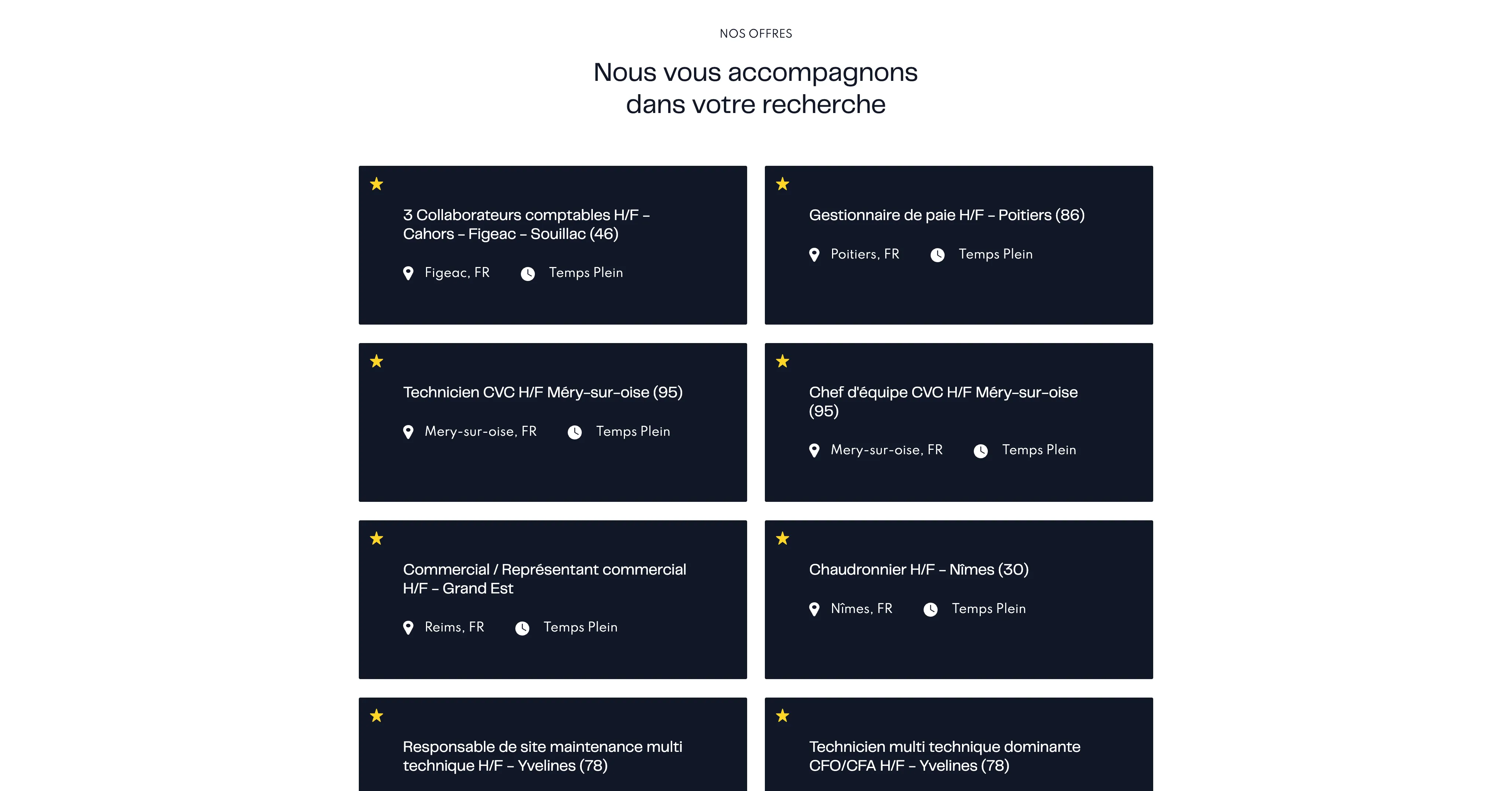 NOS OFFRES

Nous vous accompagnons dans votre recherche

3 Collaborateurs comptables H/F – Cahors – Figeac – Souillac (46)

Figeac, FR   Temps Plein

Gestionnaire de paie H/F – Poitiers (86)

Poitiers, FR   Temps Plein

Technicien CVC H/F Méry-sur-oise (95)

Mery-sur-oise, FR   Temps Plein

Chef d'équipe CVC H/F Méry-sur-oise (95)

Mery-sur-oise, FR   Temps Plein

Commercial / Représentant commercial H/F – Grand Est

Reims, FR   Temps Plein

Chaudronnier H/F – Nîmes (30)

Nîmes, FR   Temps Plein

Responsable de site maintenance multi technique H/F – Yvelines (78)

Technicien multi technique dominante CFO/CFA H/F – Yvelines (78)